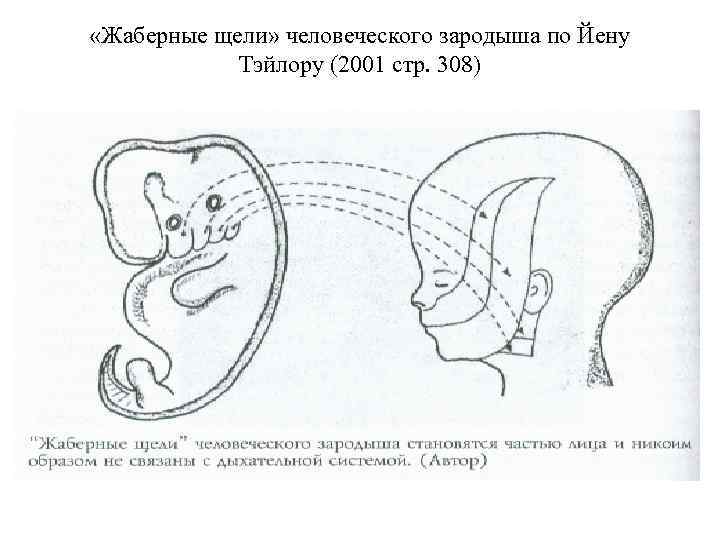 «Жаберные щели» человеческого зародыша по Йену Тэйлору (2001 стр. 308)

"Жаберные щели" человеческого зародыша становятся частью лица и никоим образом не связаны с дыхательной системой. (Автор)